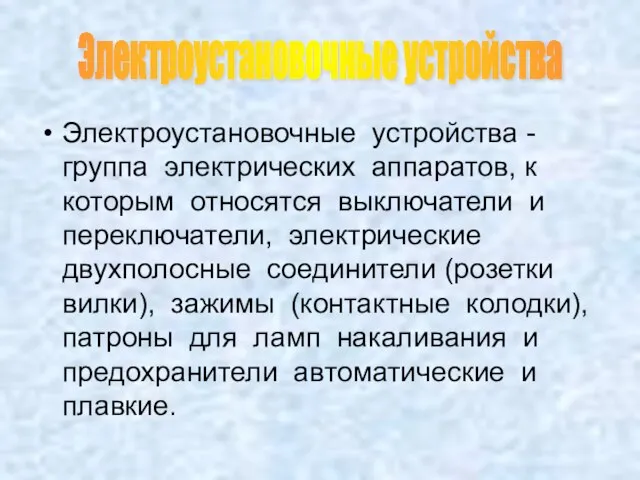 Электроустановочные устройства

• Электроустановочные устройства - группа электрических аппаратов, к которым относятся выключатели и переключатели, электрические двухполосные соединители (розетки вилки), зажимы (контактные колодки), патроны для ламп накаливания и предохранители автоматические и плавкие.